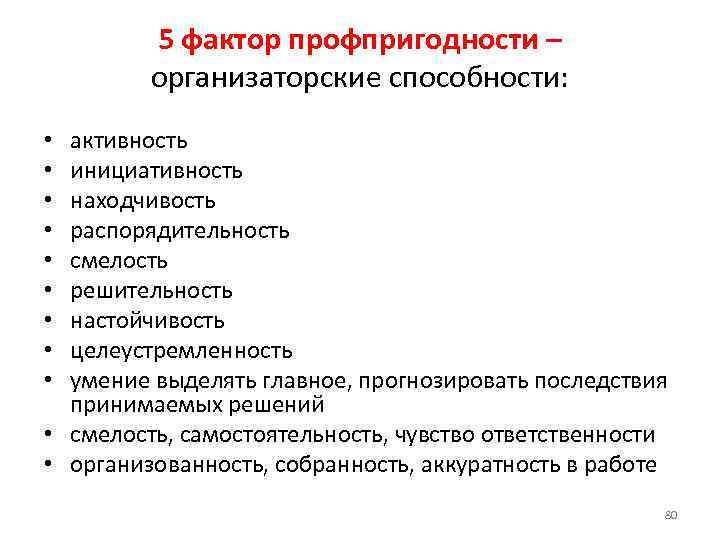 5 фактор профпригодности –
организаторские способности:

• активность
• инициативность
• находчивость
• распорядительность
• смелость
• решительность
• настойчивость
• целеустремленность
• умение выделять главное, прогнозировать последствия принимаемых решений
• смелость, самостоятельность, чувство ответственности
• организованность, собранность, аккуратность в работе

80